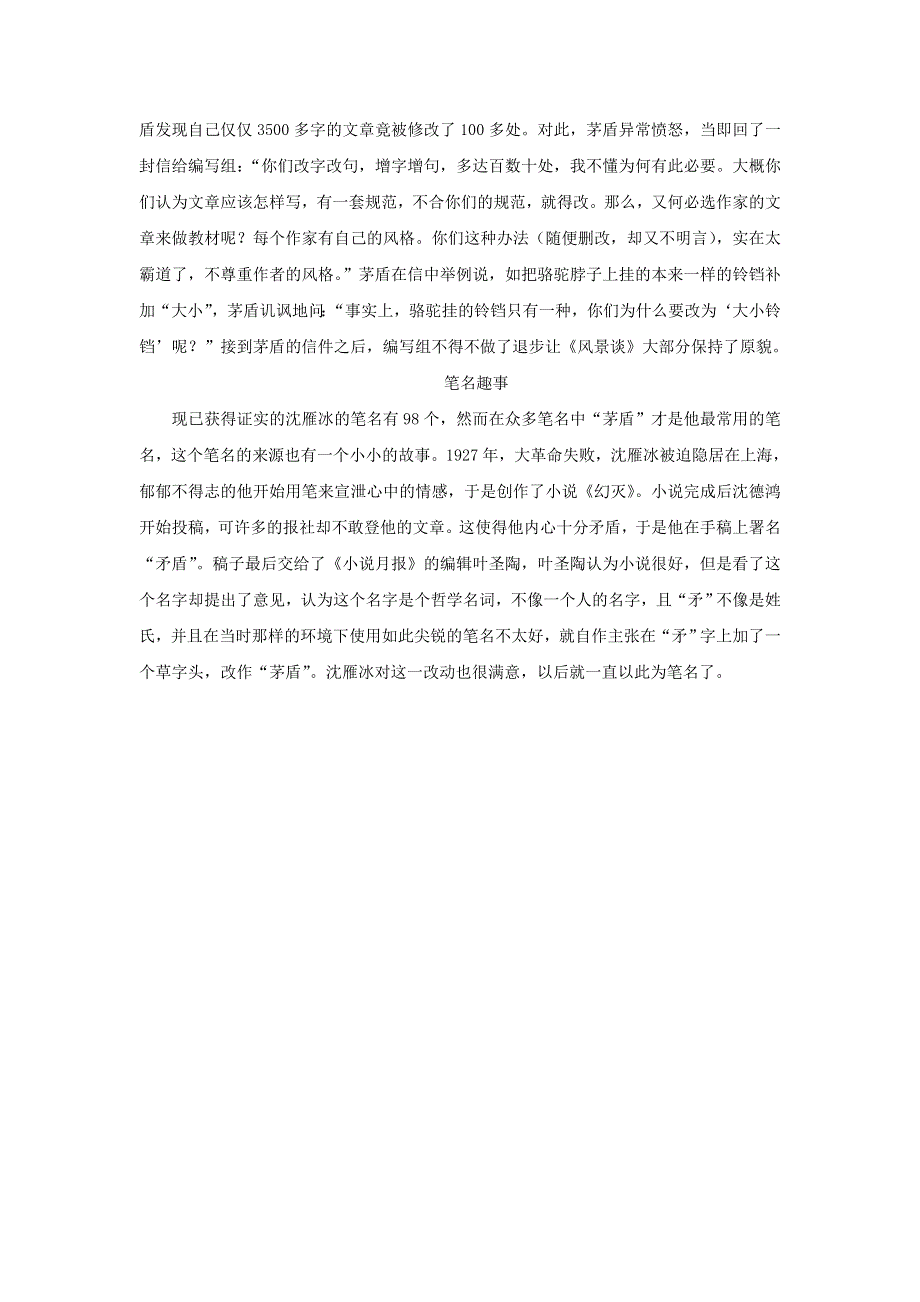 盾发现自己仅仅 3500 多字的文章竟被修改了 100 多处。对此，茅盾异常愤怒，当即回了一封信给编写组：“你们改字改句，增字增句，多达百数十处，我不懂为何有此必要。大概你们认为文章应该怎样写，有一套规范，不合你们的规范，就得改。那么，又何必选作家的文章来做教材呢？每个作家有自己的风格。你们这种办法（随便删改，却又不明言），实在太霸道了，不尊重作者的风格。”茅盾在信中举例说，如把骆驼脖子上挂的本来一样的铃铛补加“大小”，茅盾讥讽地问：“事实上，骆驼挂的铃铛只有一种，你们为什么要改为‘大小铃铛’呢？”接到茅盾的信件之后，编写组不得不做了退步让《风景谈》大部分保持了原貌。

笔名趣事

现已获得证实的沈雁冰的笔名有 98 个，然而在众多笔名中“茅盾”才是他最常用的笔名，这个笔名的来源也有一个小小的故事。1927 年，大革命失败，沈雁冰被迫隐居在上海，郁郁不得志的他开始用笔来宣泄心中的情感，于是创作了小说《幻灭》。小说完成后沈德鸿开始投稿，可许多的报社却不敢登他的文章。这使得他内心十分矛盾，于是他在手稿上署名“矛盾”。稿子最后交给了《小说月报》的编辑叶圣陶，叶圣陶认为小说很好，但是看了这个名字却提出了意见，认为这个名字是个哲学名词，不像一个人的名字，且“矛”不像是姓氏，并且在当时那样的环境下使用如此尖锐的笔名不太好，就自作主张在“矛”字上加了一个草字头，改作“茅盾”。沈雁冰对这一改动也很满意，以后就一直以此为笔名了。